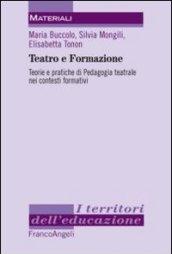 MATERIALI

Maria Buccolo, Silvia Mongili, Elisabetta Tonon

Teatro e Formazione

Teorie e pratiche di Pedagogia teatrale nei contesti formativi

I territori dell'educazione

FrancoAngeli